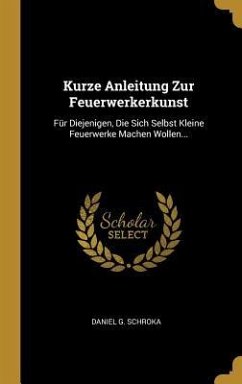 Kurze Anleitung Zur Feuerwerkerkunst

Für Diejenigen, Die Sich Selbst Kleine Feuerwerke Machen Wollen...

Scholar SELECT

DANIEL G. SCHROKA